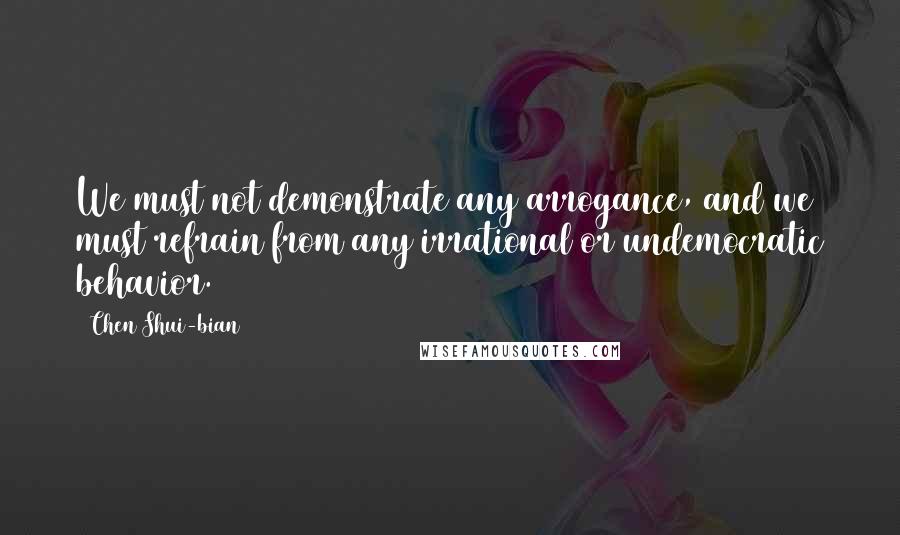 We must not demonstrate any arrogance, and we must refrain from any irrational or undemocratic behavior.

Chen Shui-bian

WISEFAMOUSQUOTES.COM